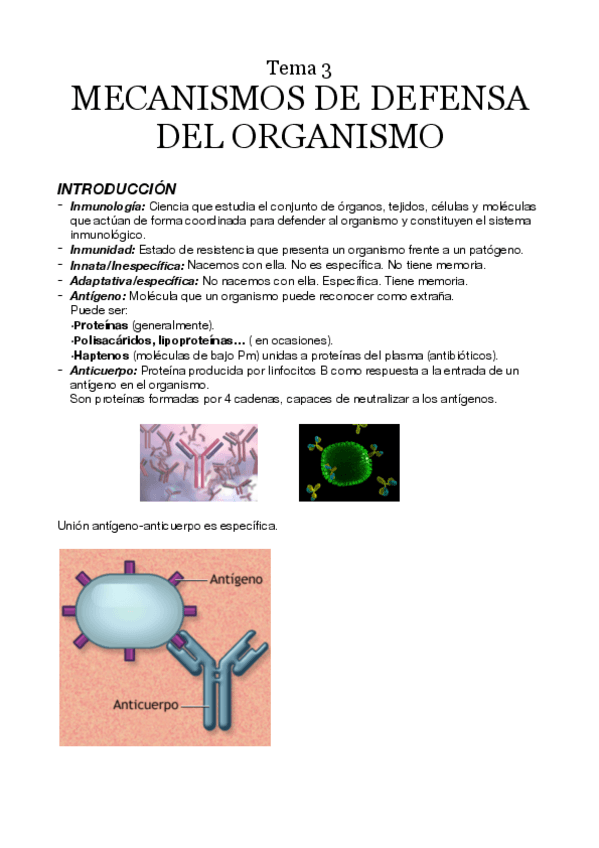 Tema 3
MECANISMOS DE DEFENSA DEL ORGANISMO

INTRODUCCIÓN
- Inmunología: Ciencia que estudia el conjunto de órganos, tejidos, células y moléculas que actúan de forma coordinada para defender al organismo y constituyen el sistema inmunológico.
- Inmunidad: Estado de resistencia que presenta un organismo frente a un patógeno.
- Innata/Inespecífica: Nacemos con ella. No es específica. No tiene memoria.
- Adaptativa/específica: No nacemos con ella. Específica. Tiene memoria.
- Antígeno: Molécula que un organismo puede reconocer como extraña.
Puede ser:
·Proteínas (generalmente).
·Polisacáridos, lipoproteínas… ( en ocasiones).
·Haptenos (moléculas de bajo Pm) unidas a proteínas del plasma (antibióticos).
- Anticuerpo: Proteína producida por linfocitos B como respuesta a la entrada de un antígeno en el organismo.
Son proteínas formadas por 4 cadenas, capaces de neutralizar a los antígenos.

Unión antígeno-anticuerpo es específica.

Antígeno
Anticuerpo